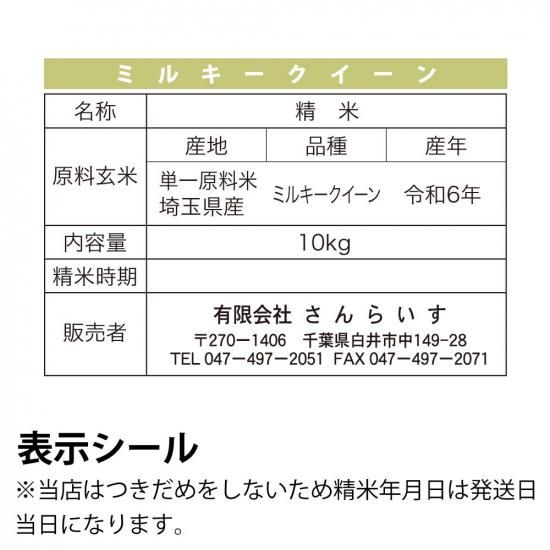 ミルキークイーン

| 名称 | 精　米 | | |
|---|---|---|---|
| 原料玄米 | 産地 | 品種 | 産年 |
| | 単一原料米 埼玉県産 | ミルキークイーン | 令和6年 |
| 内容量 | 10kg | | |
| 精米時期 | | | |
| 販売者 | 有限会社 さんらいす 〒270ー1406　千葉県白井市中149-28 TEL 047ー497ー2051　FAX 047ー497ー2071 | | |

表示シール
※当店はつきだめをしないため精米年月日は発送日当日になります。